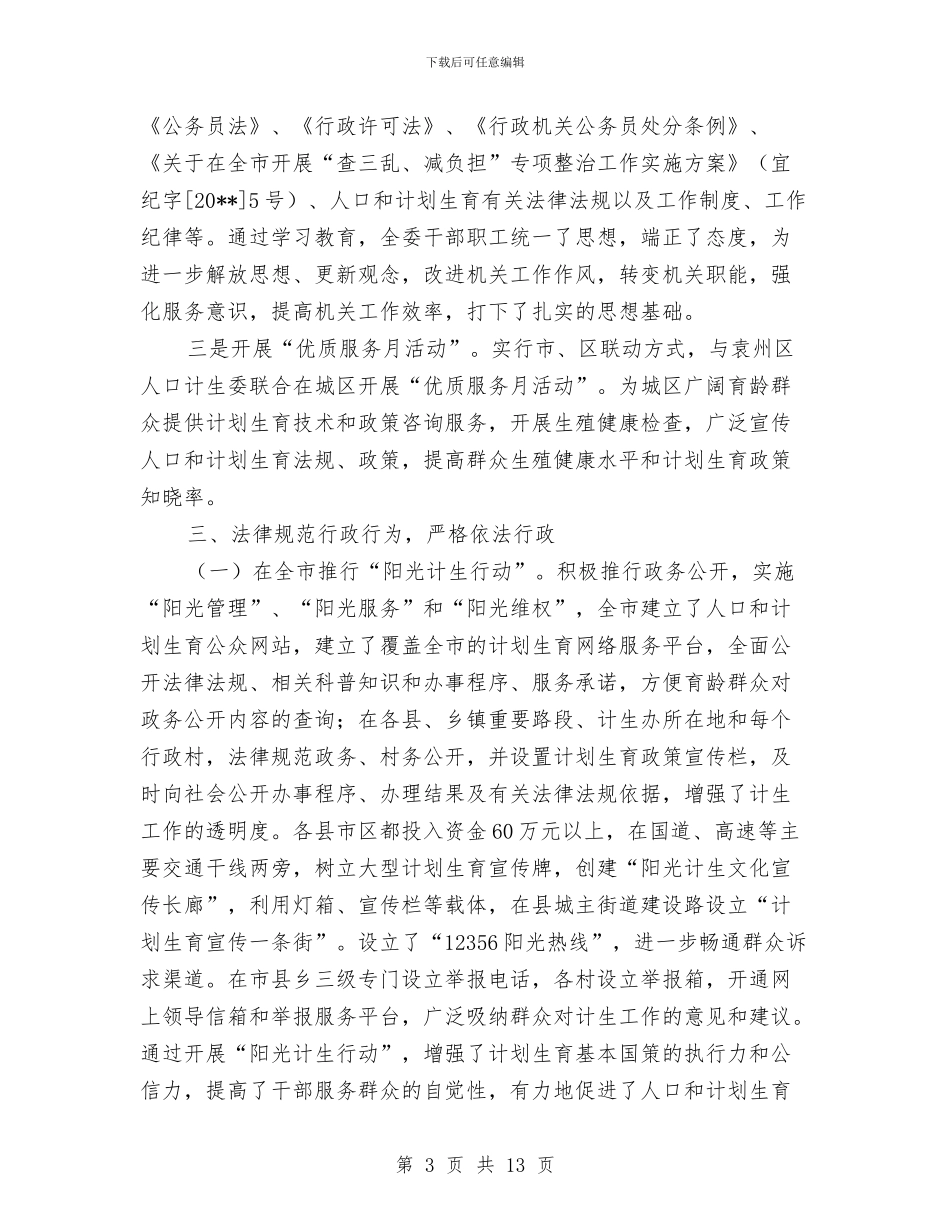 下载后可任意编辑

《公务员法》、《行政许可法》、《行政机关公务员处分条例》、《关于在全市开展“查三乱、减负担”专项整治工作实施方案》（宜纪字[20**]5号）、人口和计划生育有关法律法规以及工作制度、工作纪律等。通过学习教育，全委干部职工统一了思想，端正了态度，为进一步解放思想、更新观念，改进机关工作作风，转变机关职能，强化服务意识，提高机关工作效率，打下了扎实的思想基础。

三是开展“优质服务月活动”。实行市、区联动方式，与袁州区人口计生委联合在城区开展“优质服务月活动”。为城区广阔育龄群众提供计划生育技术和政策咨询服务，开展生殖健康检查，广泛宣传人口和计划生育法规、政策，提高群众生殖健康水平和计划生育政策知晓率。

三、法律规范行政行为，严格依法行政

（一）在全市推行“阳光计生行动”。积极推行政务公开，实施“阳光管理”、“阳光服务”和“阳光维权”，全市建立了人口和计划生育公众网站，建立了覆盖全市的计划生育网络服务平台，全面公开法律法规、相关科普知识和办事程序、服务承诺，方便育龄群众对政务公开内容的查询；在各县、乡镇重要路段、计生办所在地和每个行政村，法律规范政务、村务公开，并设置计划生育政策宣传栏，及时向社会公开办事程序、办理结果及有关法律法规依据，增强了计生工作的透明度。各县市区都投入资金60万元以上，在国道、高速等主要交通干线两旁，树立大型计划生育宣传牌，创建“阳光计生文化宣传长廊”，利用灯箱、宣传栏等载体，在县城主街道建设路设立“计划生育宣传一条街”。设立了“12356阳光热线”，进一步畅通群众诉求渠道。在市县乡三级专门设立举报电话，各村设立举报箱，开通网上领导信箱和举报服务平台，广泛吸纳群众对计生工作的意见和建议。通过开展“阳光计生行动”，增强了计划生育基本国策的执行力和公信力，提高了干部服务群众的自觉性，有力地促进了人口和计划生育

第3页 共13页